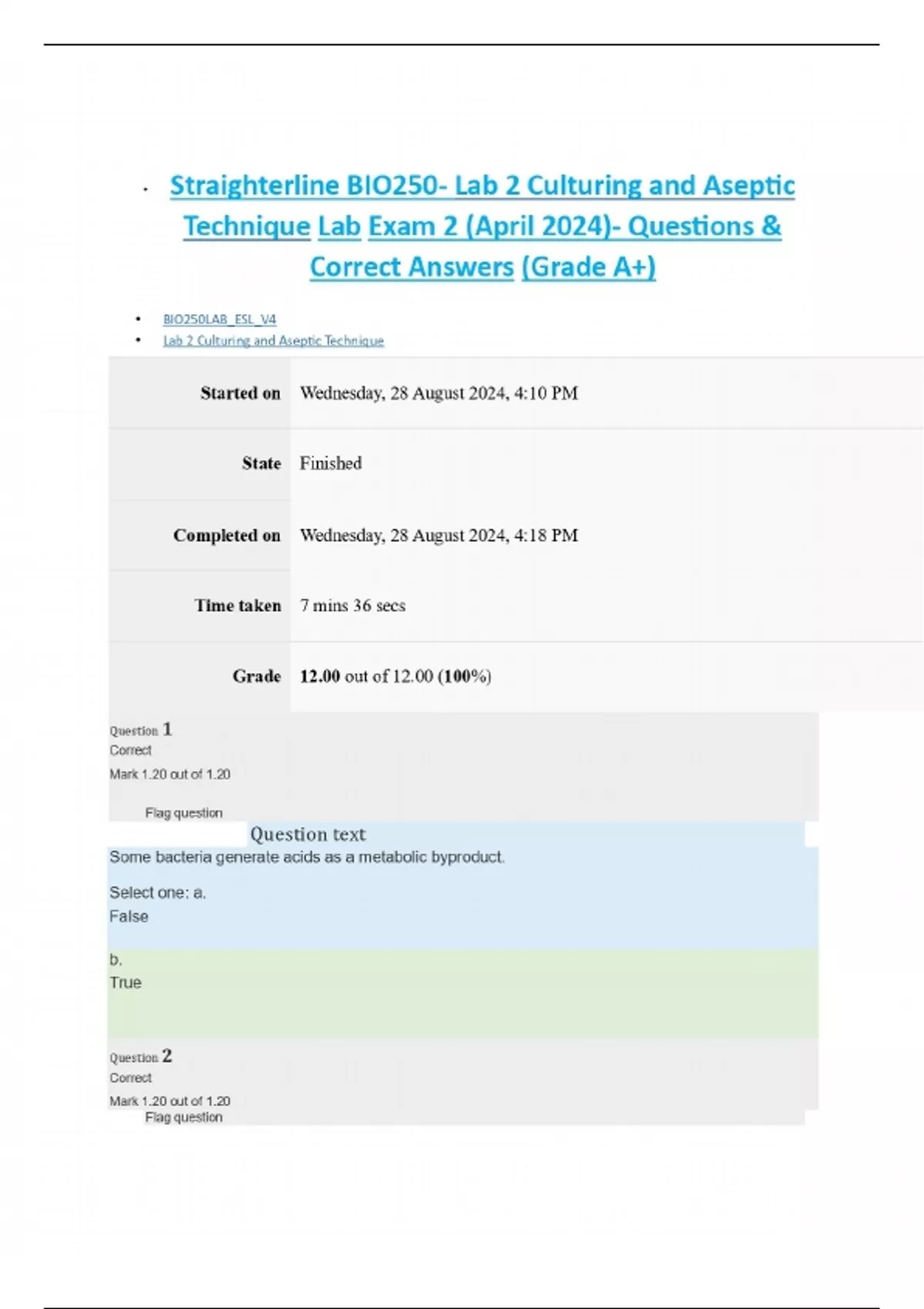 • Straighterline BIO250- Lab 2 Culturing and Aseptic Technique Lab Exam 2 (April 2024)- Questions & Correct Answers (Grade A+)

• BIO250LAB_ESL_V4
• Lab 2 Culturing and Aseptic Technique

Started on Wednesday, 28 August 2024, 4:10 PM

State Finished

Completed on Wednesday, 28 August 2024, 4:18 PM

Time taken 7 mins 36 secs

Grade 12.00 out of 12.00 (100%)

Question 1
Correct
Mark 1.20 out of 1.20

Flag question

Question text

Some bacteria generate acids as a metabolic byproduct.

Select one: a.
False

b.
True

Question 2
Correct
Mark 1.20 out of 1.20
Flag question